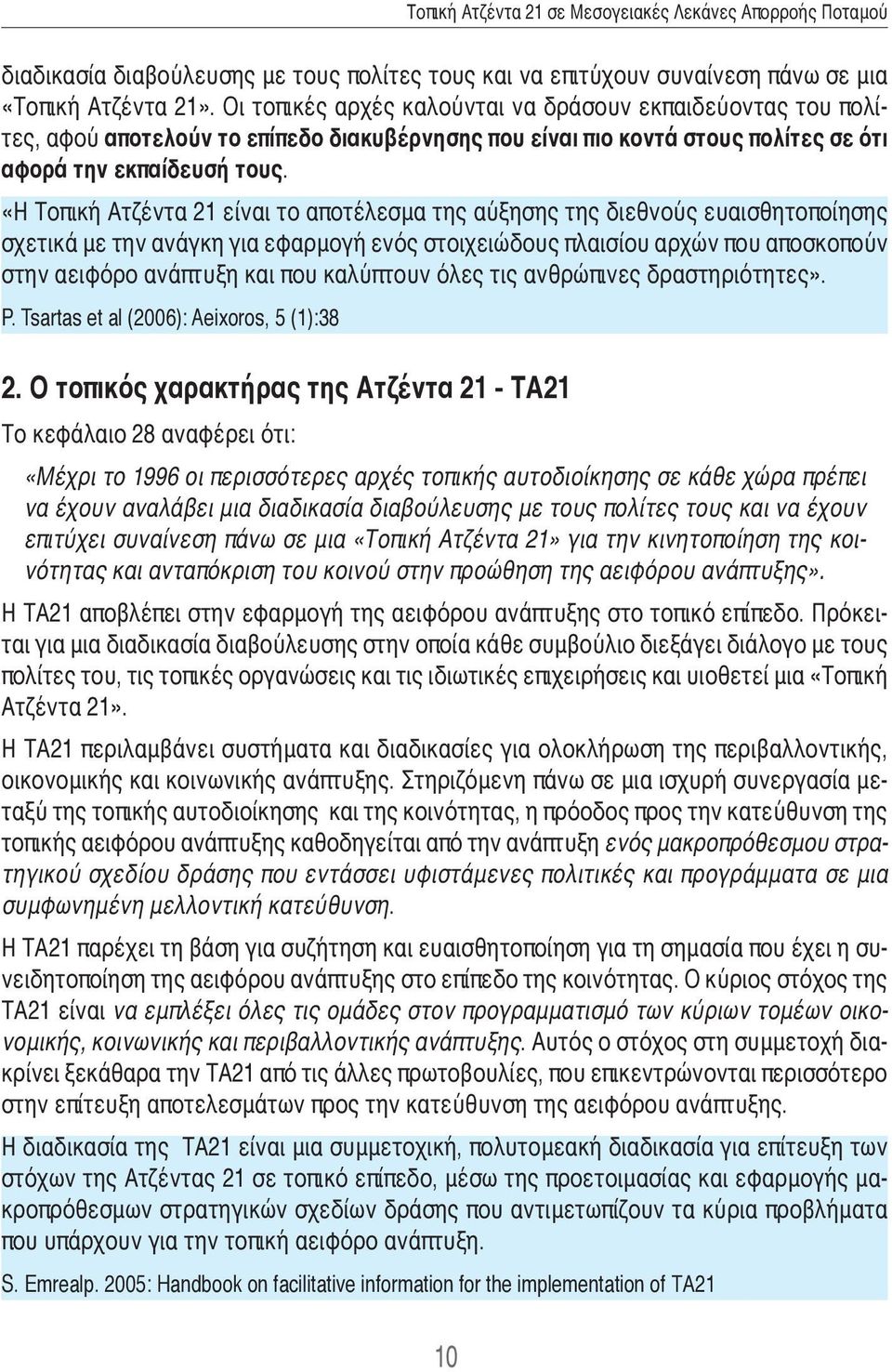 Τοπική Ατζέντα 21 σε Μεσογειακές Λεκάνες Απορροής Ποταμού

διαδικασία διαβούλευσης με τους πολίτες τους και να επιτύχουν συναίνεση πάνω σε μια «Τοπική Ατζέντα 21». Οι τοπικές αρχές καλούνται να δράσουν εκπαιδεύοντας του πολίτες, αφού αποτελούν το επίπεδο διακυβέρνησης που είναι πιο κοντά στους πολίτες σε ότι αφορά την εκπαίδευσή τους.

«Η Τοπική Ατζέντα 21 είναι το αποτέλεσμα της αύξησης της διεθνούς ευαισθητοποίησης σχετικά με την ανάγκη για εφαρμογή ενός στοιχειώδους πλαισίου αρχών που αποσκοπούν στην αειφόρο ανάπτυξη και που καλύπτουν όλες τις ανθρώπινες δραστηριότητες».

P. Tsartas et al (2006): Aeixoros, 5 (1):38

2. Ο τοπικός χαρακτήρας της Ατζέντα 21 - ΤΑ21

Το κεφάλαιο 28 αναφέρει ότι:

«Μέχρι το 1996 οι περισσότερες αρχές τοπικής αυτοδιοίκησης σε κάθε χώρα πρέπει να έχουν αναλάβει μια διαδικασία διαβούλευσης με τους πολίτες τους και να έχουν επιτύχει συναίνεση πάνω σε μια «Τοπική Ατζέντα 21» για την κινητοποίηση της κοινότητας και ανταπόκριση του κοινού στην προώθηση της αειφόρου ανάπτυξης».

Η ΤΑ21 αποβλέπει στην εφαρμογή της αειφόρου ανάπτυξης στο τοπικό επίπεδο. Πρόκειται για μια διαδικασία διαβούλευσης στην οποία κάθε συμβούλιο διεξάγει διάλογο με τους πολίτες του, τις τοπικές οργανώσεις και τις ιδιωτικές επιχειρήσεις και υιοθετεί μια «Τοπική Ατζέντα 21».

Η ΤΑ21 περιλαμβάνει συστήματα και διαδικασίες για ολοκλήρωση της περιβαλλοντικής, οικονομικής και κοινωνικής ανάπτυξης. Στηριζόμενη πάνω σε μια ισχυρή συνεργασία μεταξύ της τοπικής αυτοδιοίκησης και της κοινότητας, η πρόοδος προς την κατεύθυνση της τοπικής αειφόρου ανάπτυξης καθοδηγείται από την ανάπτυξη ενός μακροπρόθεσμου στρατηγικού σχεδίου δράσης που εντάσσει υφιστάμενες πολιτικές και προγράμματα σε μια συμφωνημένη μελλοντική κατεύθυνση.

Η ΤΑ21 παρέχει τη βάση για συζήτηση και ευαισθητοποίηση για τη σημασία που έχει η συνειδητοποίηση της αειφόρου ανάπτυξης στο επίπεδο της κοινότητας. Ο κύριος στόχος της ΤΑ21 είναι να εμπλέξει όλες τις ομάδες στον προγραμματισμό των κύριων τομέων οικονομικής, κοινωνικής και περιβαλλοντικής ανάπτυξης. Αυτός ο στόχος στη συμμετοχή διακρίνει ξεκάθαρα την ΤΑ21 από τις άλλες πρωτοβουλίες, που επικεντρώνονται περισσότερο στην επίτευξη αποτελεσμάτων προς την κατεύθυνση της αειφόρου ανάπτυξης.

Η διαδικασία της ΤΑ21 είναι μια συμμετοχική, πολυτομεακή διαδικασία για επίτευξη των στόχων της Ατζέντας 21 σε τοπικό επίπεδο, μέσω της προετοιμασίας και εφαρμογής μακροπρόθεσμων στρατηγικών σχεδίων δράσης που αντιμετωπίζουν τα κύρια προβλήματα που υπάρχουν για την τοπική αειφόρο ανάπτυξη.

S. Emrealp. 2005: Handbook on facilitative information for the implementation of TA21

10